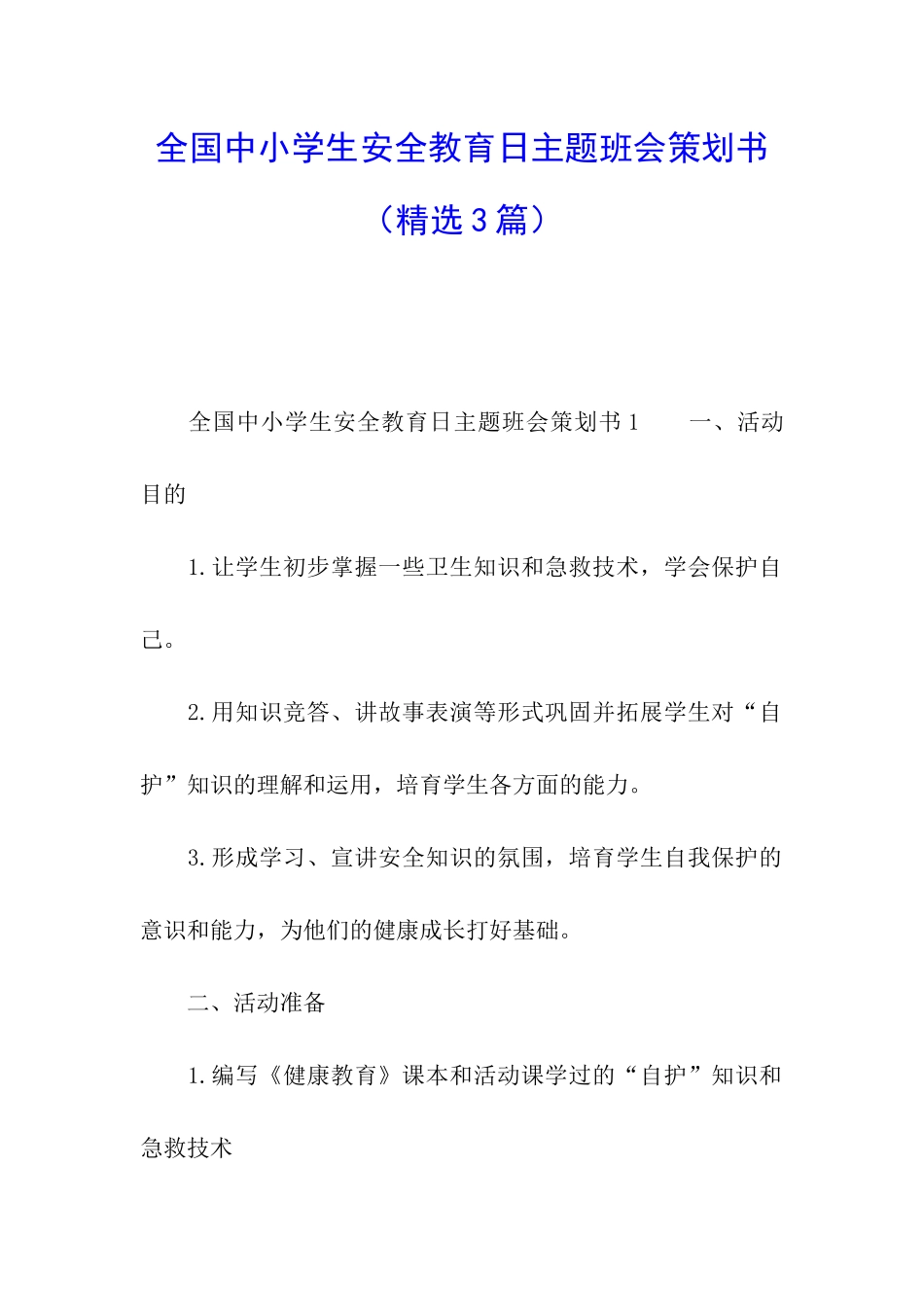 全国中小学生安全教育日主题班会策划书（精选3篇）

全国中小学生安全教育日主题班会策划书1　　一、活动目的

1.让学生初步掌握一些卫生知识和急救技术，学会保护自己。

2.用知识竞答、讲故事表演等形式巩固并拓展学生对“自护”知识的理解和运用，培育学生各方面的能力。

3.形成学习、宣讲安全知识的氛围，培育学生自我保护的意识和能力，为他们的健康成长打好基础。

二、活动准备

1.编写《健康教育》课本和活动课学过的“自护”知识和急救技术